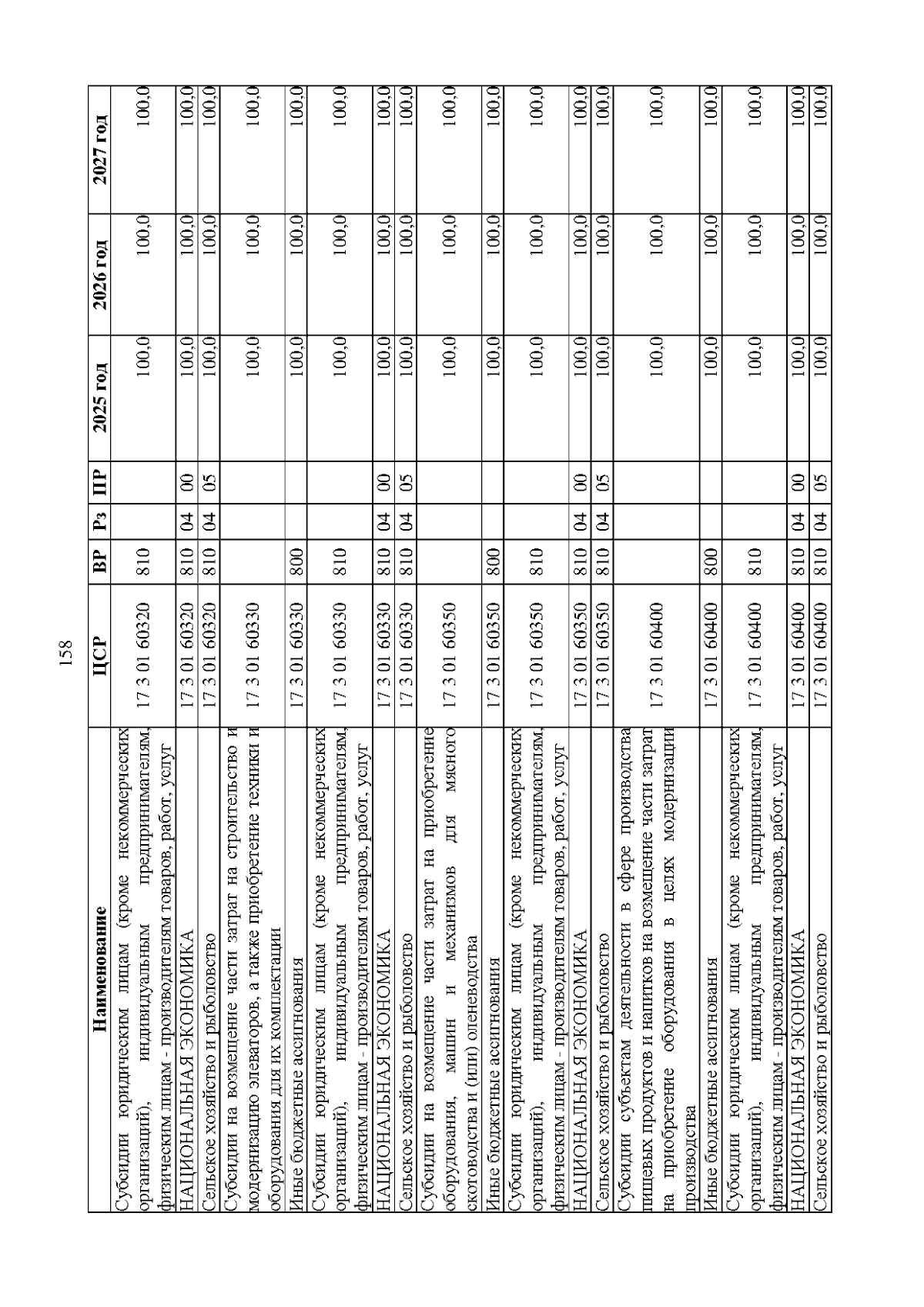 158

| Наименование | ЦСР | ВР | Рз | ПР | 2025 год | 2026 год | 2027 год |
|---|---|---|---|---|---|---|---|
| Субсидии юридическим лицам (кроме некоммерческих организаций), индивидуальным предпринимателям, физическим лицам - производителям товаров, работ, услуг | 17 3 01 60320 | 810 | | | 100,0 | 100,0 | 100,0 |
| НАЦИОНАЛЬНАЯ ЭКОНОМИКА | 17 3 01 60320 | 810 | 04 | 00 | 100,0 | 100,0 | 100,0 |
| Сельское хозяйство и рыболовство | 17 3 01 60320 | 810 | 04 | 05 | 100,0 | 100,0 | 100,0 |
| Субсидии на возмещение части затрат на строительство и модернизацию элеваторов, а также приобретение техники и оборудования для их комплектации | 17 3 01 60330 | | | | 100,0 | 100,0 | 100,0 |
| Иные бюджетные ассигнования | 17 3 01 60330 | 800 | | | 100,0 | 100,0 | 100,0 |
| Субсидии юридическим лицам (кроме некоммерческих организаций), индивидуальным предпринимателям, физическим лицам - производителям товаров, работ, услуг | 17 3 01 60330 | 810 | | | 100,0 | 100,0 | 100,0 |
| НАЦИОНАЛЬНАЯ ЭКОНОМИКА | 17 3 01 60330 | 810 | 04 | 00 | 100,0 | 100,0 | 100,0 |
| Сельское хозяйство и рыболовство | 17 3 01 60330 | 810 | 04 | 05 | 100,0 | 100,0 | 100,0 |
| Субсидии на возмещение части затрат на приобретение оборудования, машин и механизмов для мясного скотоводства и (или) оленеводства | 17 3 01 60350 | | | | 100,0 | 100,0 | 100,0 |
| Иные бюджетные ассигнования | 17 3 01 60350 | 800 | | | 100,0 | 100,0 | 100,0 |
| Субсидии юридическим лицам (кроме некоммерческих организаций), индивидуальным предпринимателям, физическим лицам - производителям товаров, работ, услуг | 17 3 01 60350 | 810 | | | 100,0 | 100,0 | 100,0 |
| НАЦИОНАЛЬНАЯ ЭКОНОМИКА | 17 3 01 60350 | 810 | 04 | 00 | 100,0 | 100,0 | 100,0 |
| Сельское хозяйство и рыболовство | 17 3 01 60350 | 810 | 04 | 05 | 100,0 | 100,0 | 100,0 |
| Субсидии субъектам деятельности в сфере производства пищевых продуктов и напитков на возмещение части затрат на приобретение оборудования в целях модернизации производства | 17 3 01 60400 | | | | 100,0 | 100,0 | 100,0 |
| Иные бюджетные ассигнования | 17 3 01 60400 | 800 | | | 100,0 | 100,0 | 100,0 |
| Субсидии юридическим лицам (кроме некоммерческих организаций), индивидуальным предпринимателям, физическим лицам - производителям товаров, работ, услуг | 17 3 01 60400 | 810 | | | 100,0 | 100,0 | 100,0 |
| НАЦИОНАЛЬНАЯ ЭКОНОМИКА | 17 3 01 60400 | 810 | 04 | 00 | 100,0 | 100,0 | 100,0 |
| Сельское хозяйство и рыболовство | 17 3 01 60400 | 810 | 04 | 05 | 100,0 | 100,0 | 100,0 |